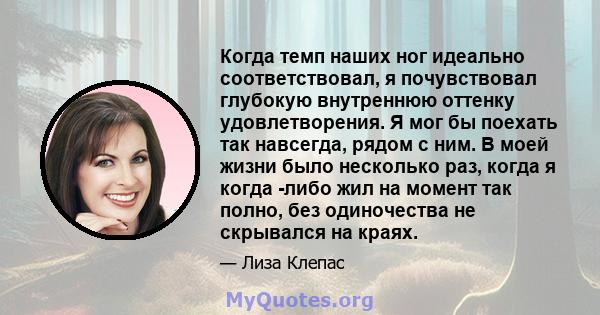 Когда темп наших ног идеально соответствовал, я почувствовал глубокую внутреннюю оттенку удовлетворения. Я мог бы поехать так навсегда, рядом с ним. В моей жизни было несколько раз, когда я когда -либо жил на момент так полно, без одиночества не скрывался на краях.

— Лиза Клепас

MyQuotes.org